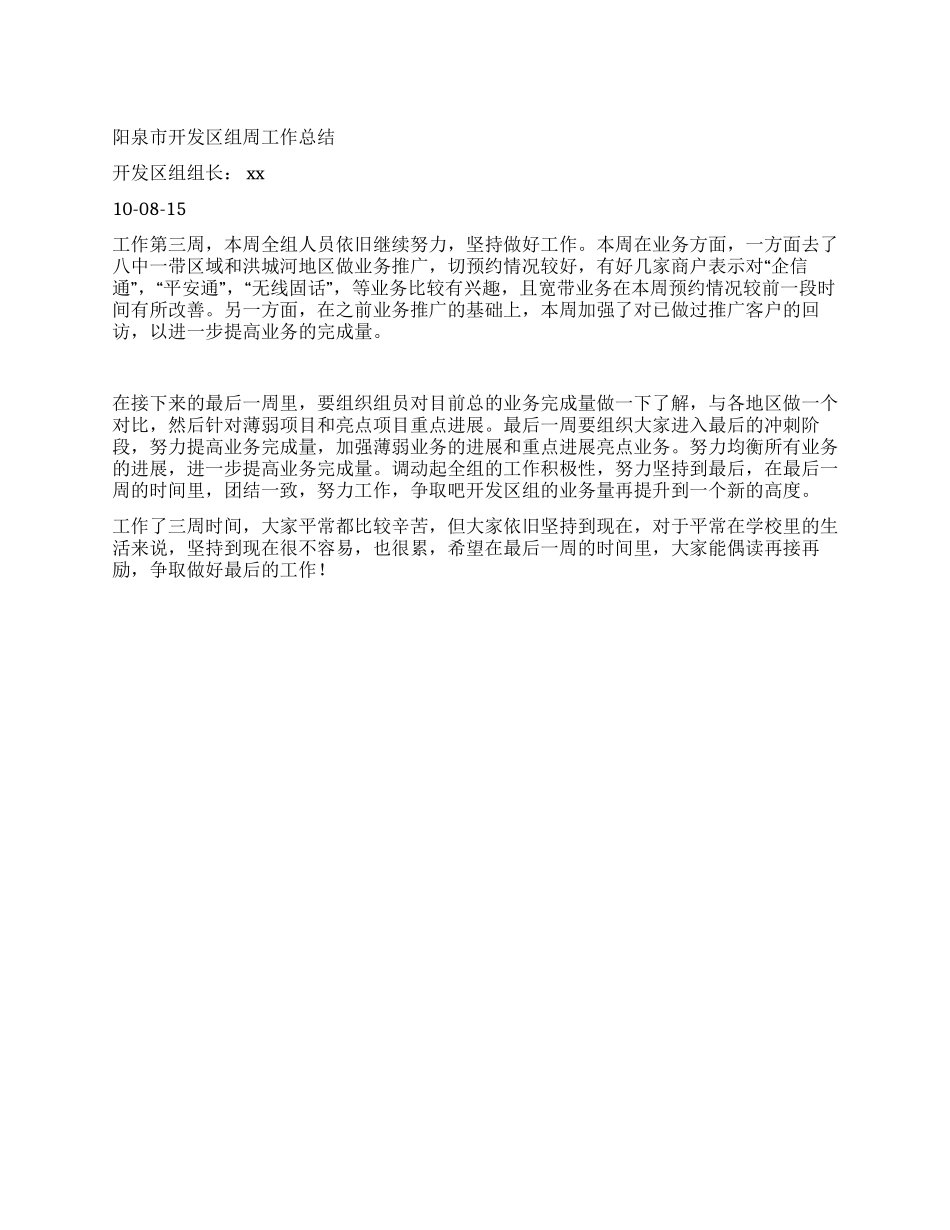 阳泉市开发区组周工作总结

开发区组组长： xx

10-08-15

工作第三周，本周全组人员依旧继续努力，坚持做好工作。本周在业务方面，一方面去了八中一带区域和洪城河地区做业务推广，切预约情况较好，有好几家商户表示对“企信通”，“平安通”，“无线固话”，等业务比较有兴趣，且宽带业务在本周预约情况较前一段时间有所改善。另一方面，在之前业务推广的基础上，本周加强了对已做过推广客户的回访，以进一步提高业务的完成量。

在接下来的最后一周里，要组织组员对目前总的业务完成量做一下了解，与各地区做一个对比，然后针对薄弱项目和亮点项目重点进展。最后一周要组织大家进入最后的冲刺阶段，努力提高业务完成量，加强薄弱业务的进展和重点进展亮点业务。努力均衡所有业务的进展，进一步提高业务完成量。调动起全组的工作积极性，努力坚持到最后，在最后一周的时间里，团结一致，努力工作，争取吧开发区组的业务量再提升到一个新的高度。

工作了三周时间，大家平常都比较辛苦，但大家依旧坚持到现在，对于平常在学校里的生活来说，坚持到现在很不容易，也很累，希望在最后一周的时间里，大家能偶读再接再励，争取做好最后的工作！